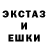 ЭКСТАЗ
И
ЕШКИ